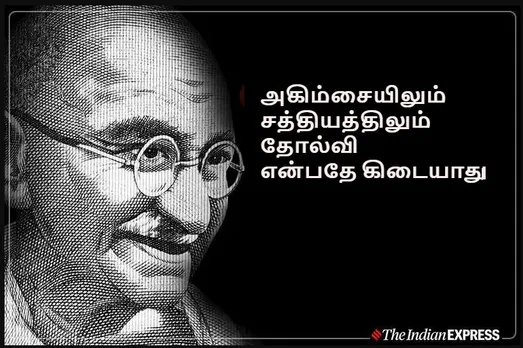 அகிம்சையிலும்
சத்தியத்திலும்
தோல்வி
என்பதே கிடையாது

The Indian EXPRESS